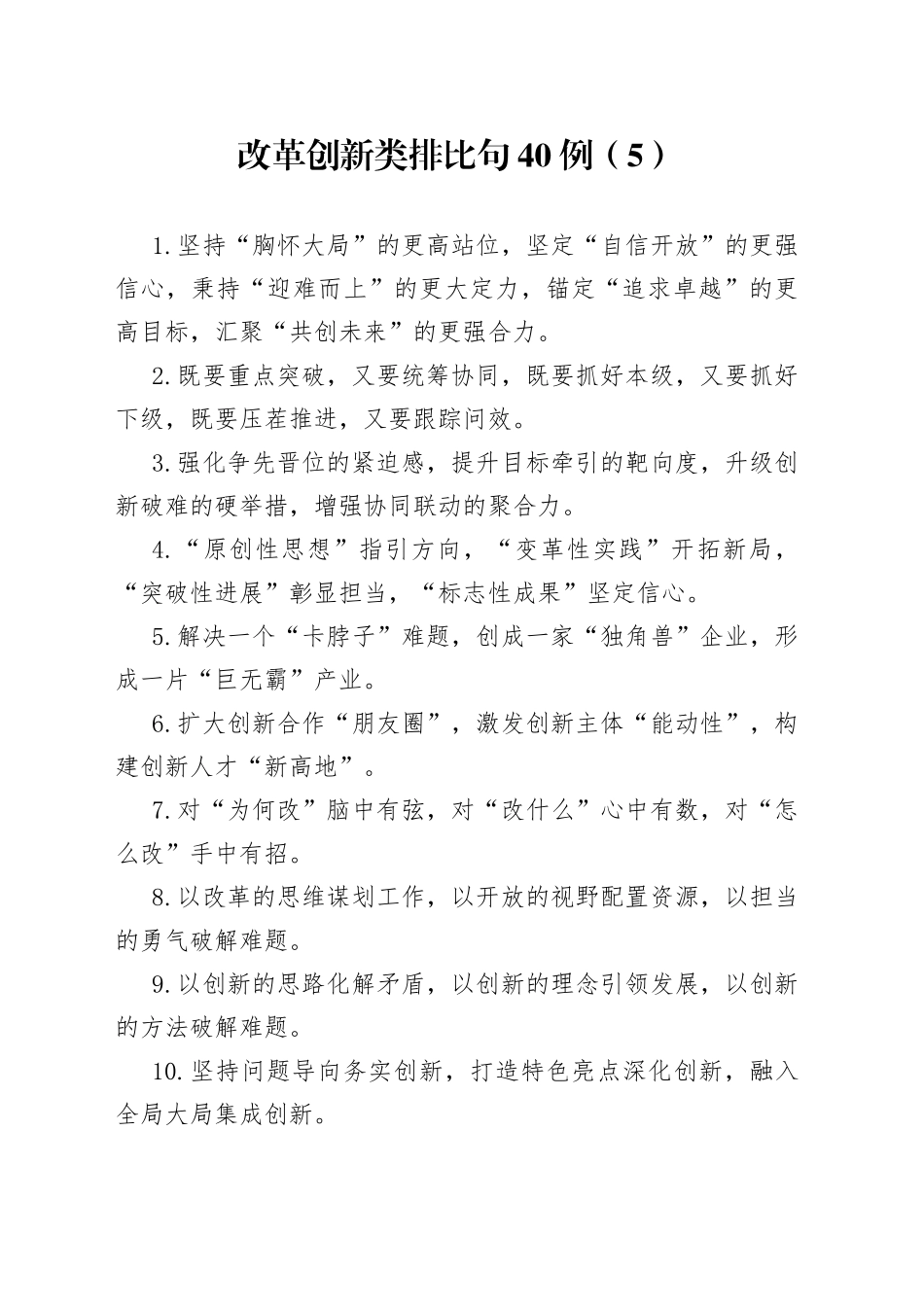 改革创新类排比句40例（5）

1.坚持“胸怀大局”的更高站位，坚定“自信开放”的更强信心，秉持“迎难而上”的更大定力，锚定“追求卓越”的更高目标，汇聚“共创未来”的更强合力。

2.既要重点突破，又要统筹协同，既要抓好本级，又要抓好下级，既要压茬推进，又要跟踪问效。

3.强化争先晋位的紧迫感，提升目标牵引的靶向度，升级创新破难的硬举措，增强协同联动的聚合力。

4.“原创性思想”指引方向，“变革性实践”开拓新局，“突破性进展”彰显担当，“标志性成果”坚定信心。

5.解决一个“卡脖子”难题，创成一家“独角兽”企业，形成一片“巨无霸”产业。

6.扩大创新合作“朋友圈”，激发创新主体“能动性”，构建创新人才“新高地”。

7.对“为何改”脑中有弦，对“改什么”心中有数，对“怎么改”手中有招。

8.以改革的思维谋划工作，以开放的视野配置资源，以担当的勇气破解难题。

9.以创新的思路化解矛盾，以创新的理念引领发展，以创新的方法破解难题。

10.坚持问题导向务实创新，打造特色亮点深化创新，融入全局大局集成创新。